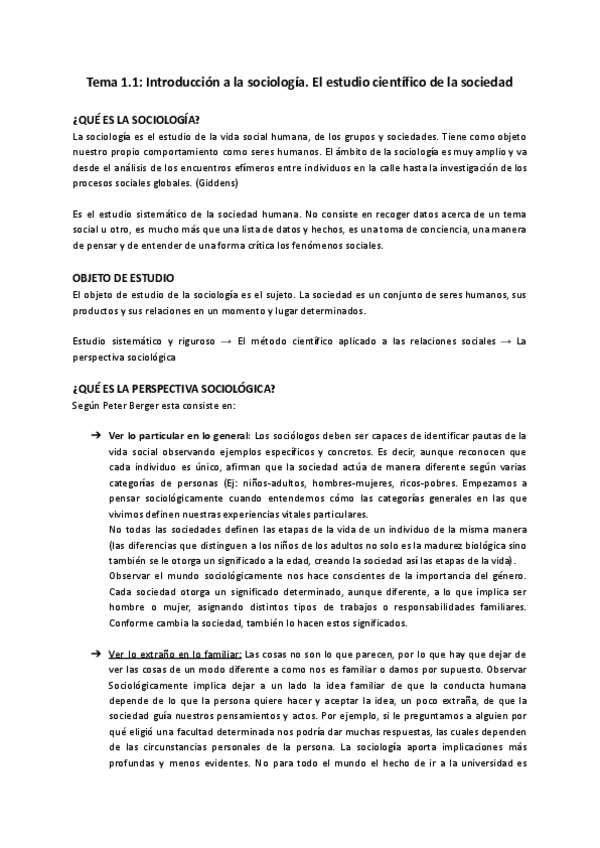 Tema 1.1: Introducción a la sociología. El estudio científico de la sociedad

¿QUÉ ES LA SOCIOLOGÍA?
La sociología es el estudio de la vida social humana, de los grupos y sociedades. Tiene como objeto nuestro propio comportamiento como seres humanos. El ámbito de la sociología es muy amplio y va desde el análisis de los encuentros efímeros entre individuos en la calle hasta la investigación de los procesos sociales globales. (Giddens)

Es el estudio sistemático de la sociedad humana. No consiste en recoger datos acerca de un tema social u otro, es mucho más que una lista de datos y hechos, es una toma de conciencia, una manera de pensar y de entender de una forma crítica los fenómenos sociales.

OBJETO DE ESTUDIO
El objeto de estudio de la sociología es el sujeto. La sociedad es un conjunto de seres humanos, sus productos y sus relaciones en un momento y lugar determinados.

Estudio sistemático y riguroso → El método científico aplicado a las relaciones sociales → La perspectiva sociológica

¿QUÉ ES LA PERSPECTIVA SOCIOLÓGICA?
Según Peter Berger esta consiste en:

➔ Ver lo particular en lo general: Los sociólogos deben ser capaces de identificar pautas de la vida social observando ejemplos específicos y concretos. Es decir, aunque reconocen que cada individuo es único, afirman que la sociedad actúa de manera diferente según varias categorías de personas (Ej: niños-adultos, hombres-mujeres, ricos-pobres. Empezamos a pensar sociológicamente cuando entendemos cómo las categorías generales en las que vivimos definen nuestras experiencias vitales particulares.
No todas las sociedades definen las etapas de la vida de un individuo de la misma manera (las diferencias que distinguen a los niños de los adultos no solo es la madurez biológica sino también se le otorga un significado a la edad, creando la sociedad así las etapas de la vida).
Observar el mundo sociológicamente nos hace conscientes de la importancia del género. Cada sociedad otorga un significado determinado, aunque diferente, a lo que implica ser hombre o mujer, asignando distintos tipos de trabajos o responsabilidades familiares. Conforme cambia la sociedad, también lo hacen estos significados.

➔ Ver lo extraño en lo familiar: Las cosas no son lo que parecen, por lo que hay que dejar de ver las cosas de un modo diferente a como nos es familiar o damos por supuesto. Observar Sociológicamente implica dejar a un lado la idea familiar de que la conducta humana depende de lo que la persona quiere hacer y aceptar la idea, un poco extraña, de que la sociedad guía nuestros pensamientos y actos. Por ejemplo, si le preguntamos a alguien por qué eligió una facultad determinada nos podría dar muchas respuestas, las cuales dependen de las circunstancias personales de la persona. La sociología aporta implicaciones más profundas y menos evidentes. No para todo el mundo el hecho de ir a la universidad es